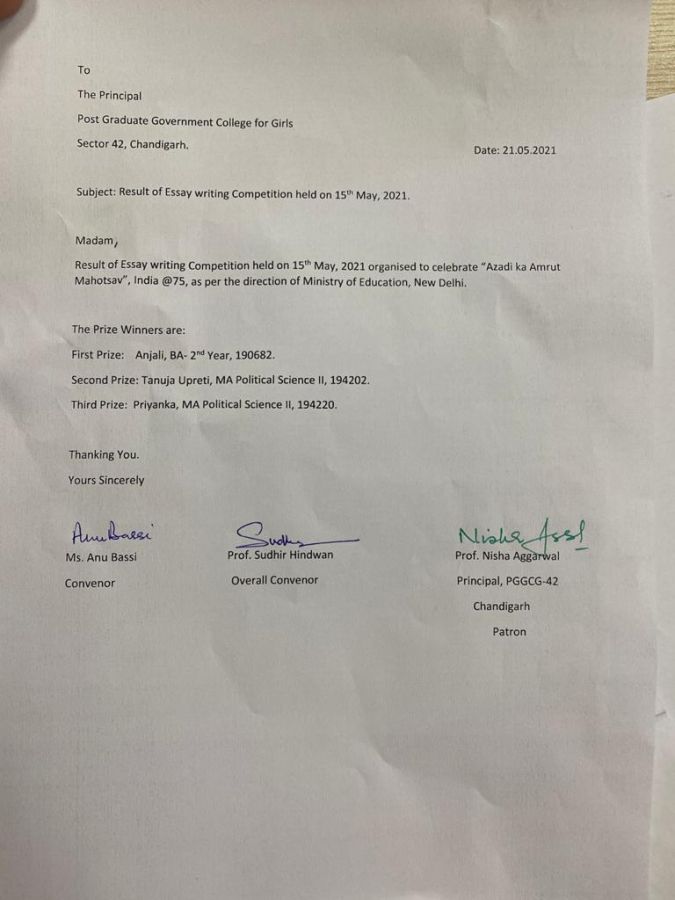 To

The Principal

Post Graduate Government College for Girls

Sector 42, Chandigarh.

Date: 21.05.2021

Subject: Result of Essay writing Competition held on 15$^{th}$ May, 2021.

Madam,

Result of Essay writing Competition held on 15$^{th}$ May, 2021 organised to celebrate "Azadi ka Amrut Mahotsav", India @75, as per the direction of Ministry of Education, New Delhi.

The Prize Winners are:

First Prize: Anjali, BA- 2$^{nd}$ Year, 190682.

Second Prize: Tanuja Upreti, MA Political Science II, 194202.

Third Prize: Priyanka, MA Political Science II, 194220.

Thanking You.

Yours Sincerely

Anu Bassi
Ms. Anu Bassi
Convenor

Sudhir
Prof. Sudhir Hindwan
Overall Convenor

Nisha Aggl
Prof. Nisha Aggarwal
Principal, PGGCG-42
Chandigarh
Patron